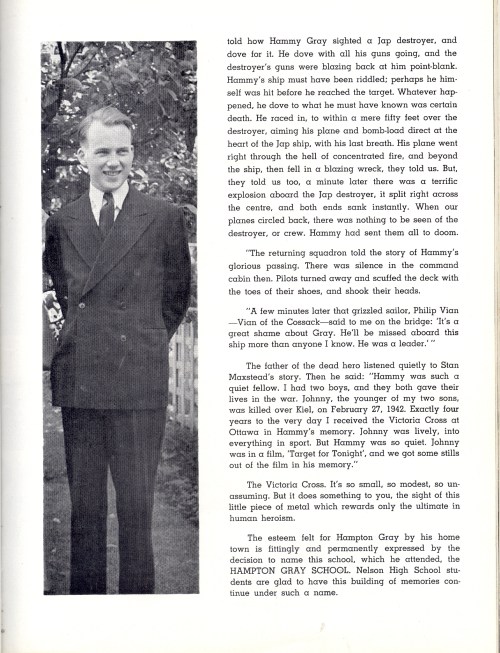 told how Hammy Gray sighted a Jap destroyer, and dove for it. He dove with all his guns going, and the destroyer's guns were blazing back at him point-blank. Hammy's ship must have been riddled; perhaps he himself was hit before he reached the target. Whatever happened, he dove to what he must have known was certain death. He raced in, to within a mere fifty feet over the destroyer, aiming his plane and bomb-load direct at the heart of the Jap ship, with his last breath. His plane went right through the hell of concentrated fire, and beyond the ship, then fell in a blazing wreck, they told us. But, they told us too, a minute later there was a terrific explosion aboard the Jap destroyer, it split right across the centre, and both ends sank instantly. When our planes circled back, there was nothing to be seen of the destroyer, or crew. Hammy had sent them all to doom.

"The returning squadron told the story of Hammy's glorious passing. There was silence in the command cabin then. Pilots turned away and scuffed the deck with the toes of their shoes, and shook their heads.

"A few minutes later that grizzled sailor, Philip Vian —Vian of the Cossack—said to me on the bridge: 'It's a great shame about Gray. He'll be missed aboard this ship more than anyone I know. He was a leader.'"

The father of the dead hero listened quietly to Stan Maxstead's story. Then he said: "Hammy was such a quiet fellow. I had two boys, and they both gave their lives in the war. Johnny, the younger of my two sons, was killed over Kiel, on February 27, 1942. Exactly four years to the very day I received the Victoria Cross at Ottawa in Hammy's memory. Johnny was lively, into everything in sport. But Hammy was so quiet. Johnny was in a film, 'Target for Tonight', and we got some stills out of the film in his memory."

The Victoria Cross. It's so small, so modest, so unassuming. But it does something to you, the sight of this little piece of metal which rewards only the ultimate in human heroism.

The esteem felt for Hampton Gray by his home town is fittingly and permanently expressed by the decision to name this school, which he attended, the HAMPTON GRAY SCHOOL. Nelson High School students are glad to have this building of memories continue under such a name.